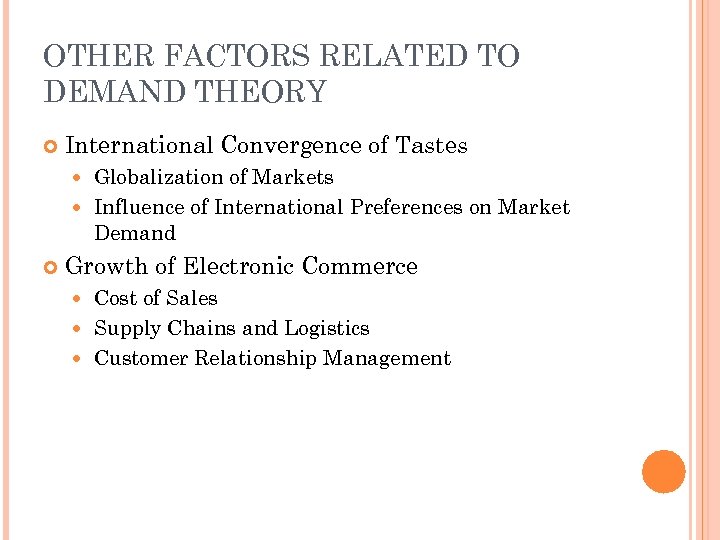 OTHER FACTORS RELATED TO DEMAND THEORY

• International Convergence of Tastes
• Globalization of Markets
• Influence of International Preferences on Market Demand
• Growth of Electronic Commerce
• Cost of Sales
• Supply Chains and Logistics
• Customer Relationship Management